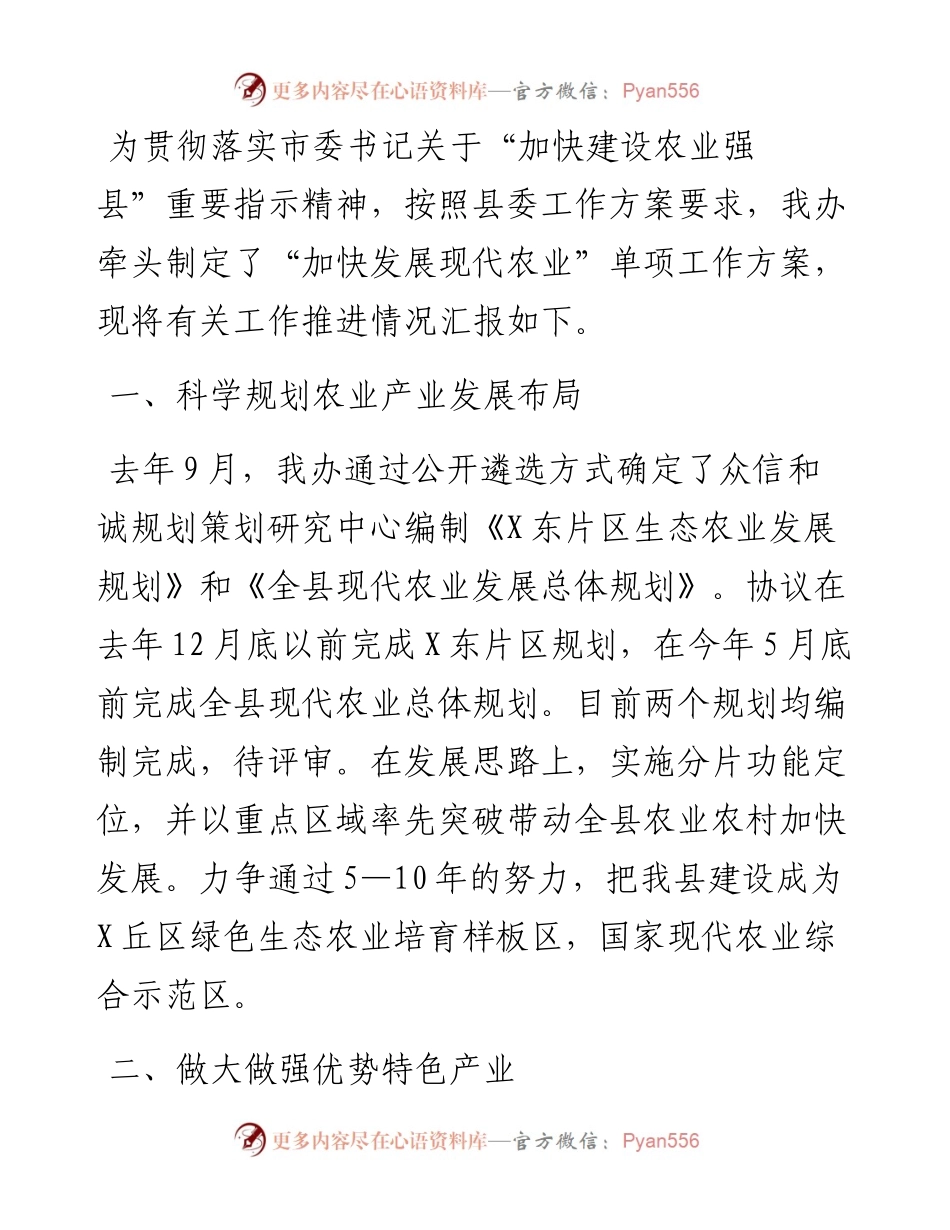 更多内容尽在心语资料库—官方微信：Pyan556

为贯彻落实市委书记关于“加快建设农业强县”重要指示精神，按照县委工作方案要求，我办牵头制定了“加快发展现代农业”单项工作方案，现将有关工作推进情况汇报如下。

一、科学规划农业产业发展布局

去年9月，我办通过公开遴选方式确定了众信和诚规划策划研究中心编制《X东片区生态农业发展规划》和《全县现代农业发展总体规划》。协议在去年12月底以前完成X东片区规划，在今年5月底前完成全县现代农业总体规划。目前两个规划均编制完成，待评审。在发展思路上，实施分片功能定位，并以重点区域率先突破带动全县农业农村加快发展。力争通过5—10年的努力，把我县建设成为X丘区绿色生态农业培育样板区，国家现代农业综合示范区。

二、做大做强优势特色产业

更多内容尽在心语资料库—官方微信：Pyan556